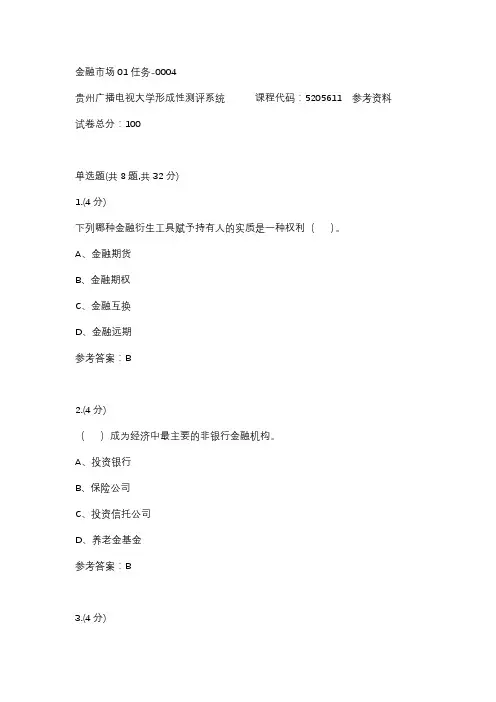 金融市场 01 任务-0004

贵州广播电视大学形成性测评系统　　课程代码：5205611　参考资料

试卷总分：100

单选题(共 8 题,共 32 分)

1.(4 分)

下列哪种金融衍生工具赋予持有人的实质是一种权利（　）。

A、金融期货

B、金融期权

C、金融互换

D、金融远期

参考答案：B

2.(4 分)

（　）成为经济中最主要的非银行金融机构。

A、投资银行

B、保险公司

C、投资信托公司

D、养老金基金

参考答案：B

3.(4 分)